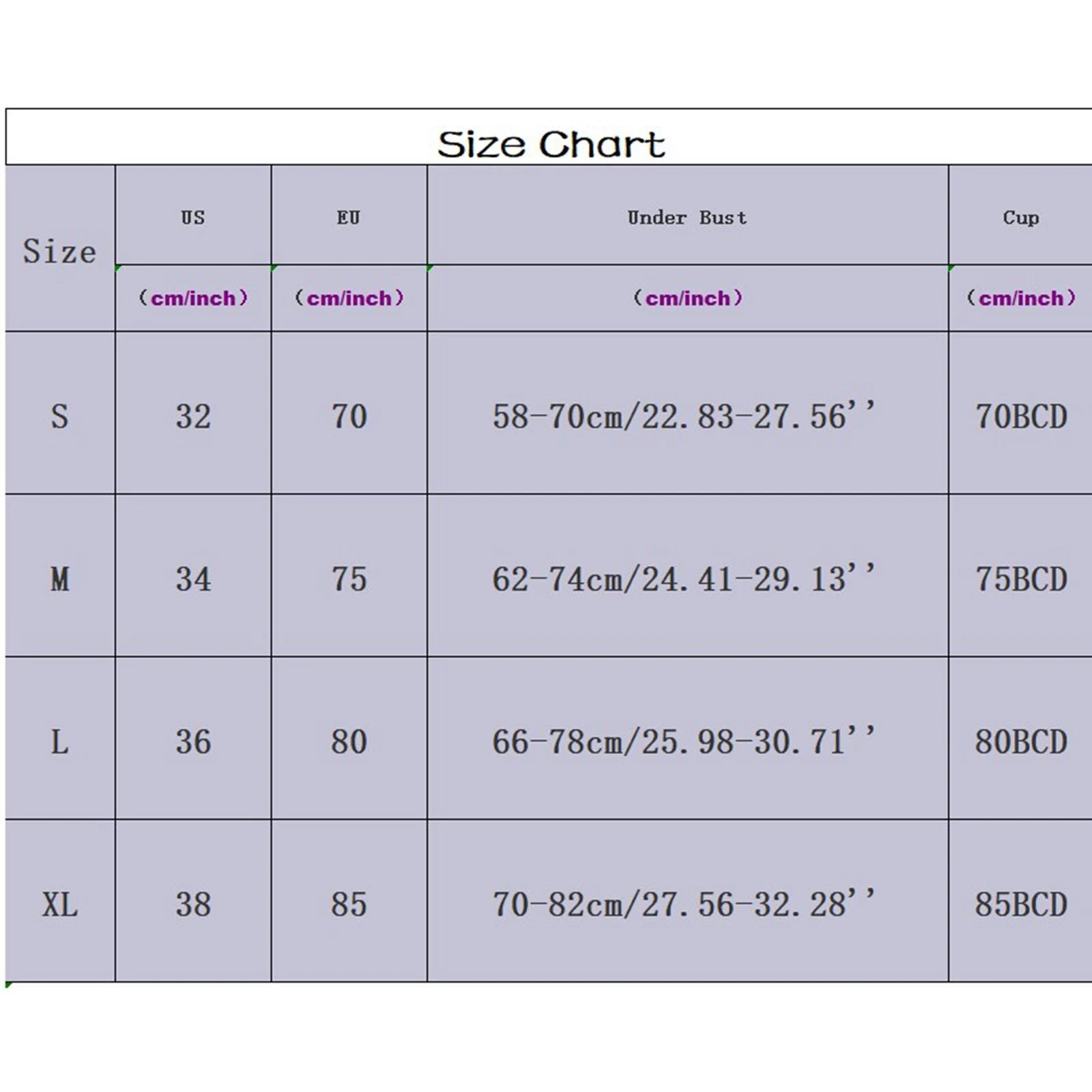 Size Chart

| Size | US | EU | Under Bust | Cup |
|---|---|---|---|---|
| | (cm/inch) | (cm/inch) | (cm/inch) | (cm/inch) |
| S | 32 | 70 | 58-70cm/22.83-27.56'' | 70BCD |
| M | 34 | 75 | 62-74cm/24.41-29.13'' | 75BCD |
| L | 36 | 80 | 66-78cm/25.98-30.71'' | 80BCD |
| XL | 38 | 85 | 70-82cm/27.56-32.28'' | 85BCD |